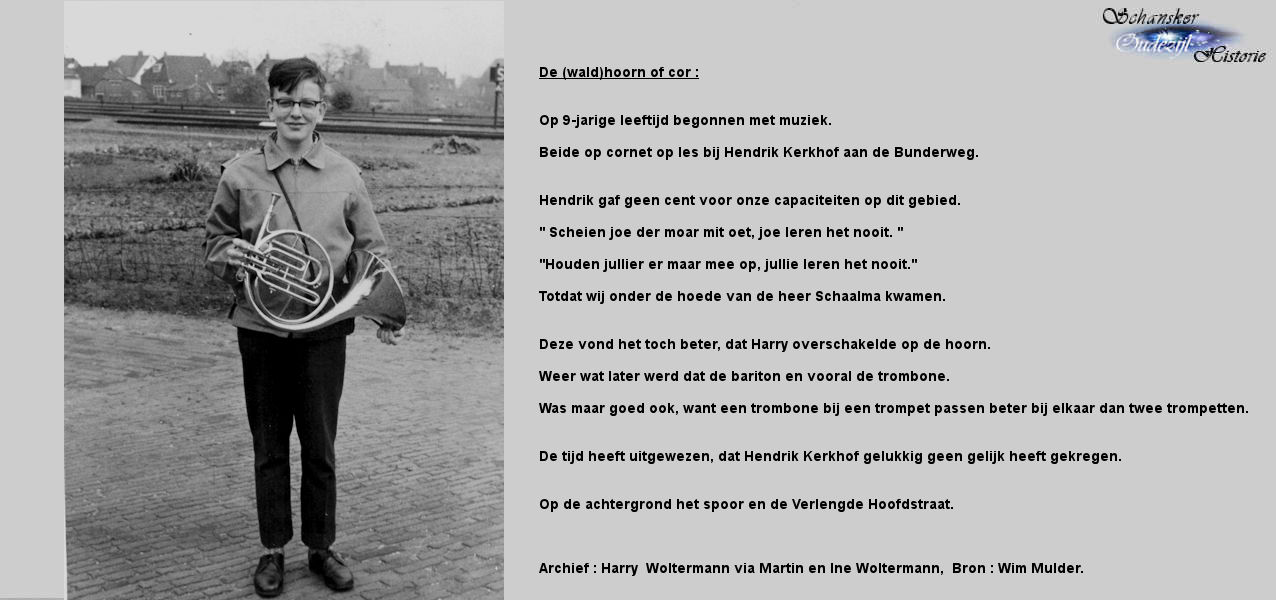 Schansker Oudezijl Historie

De (wald)hoorn of cor :

Op 9-jarige leeftijd begonnen met muziek.

Beide op cornet op les bij Hendrik Kerkhof aan de Bunderweg.

Hendrik gaf geen cent voor onze capaciteiten op dit gebied.

" Scheien joe der moar mit oet, joe leren het nooit. "

"Houden jullier er maar mee op, jullie leren het nooit."

Totdat wij onder de hoede van de heer Schaalma kwamen.

Deze vond het toch beter, dat Harry overschakelde op de hoorn.

Weer wat later werd dat de bariton en vooral de trombone.

Was maar goed ook, want een trombone bij een trompet passen beter bij elkaar dan twee trompetten.

De tijd heeft uitgewezen, dat Hendrik Kerkhof gelukkig geen gelijk heeft gekregen.

Op de achtergrond het spoor en de Verlengde Hoofdstraat.

Archief : Harry Woltermann via Martin en Ine Woltermann, Bron : Wim Mulder.